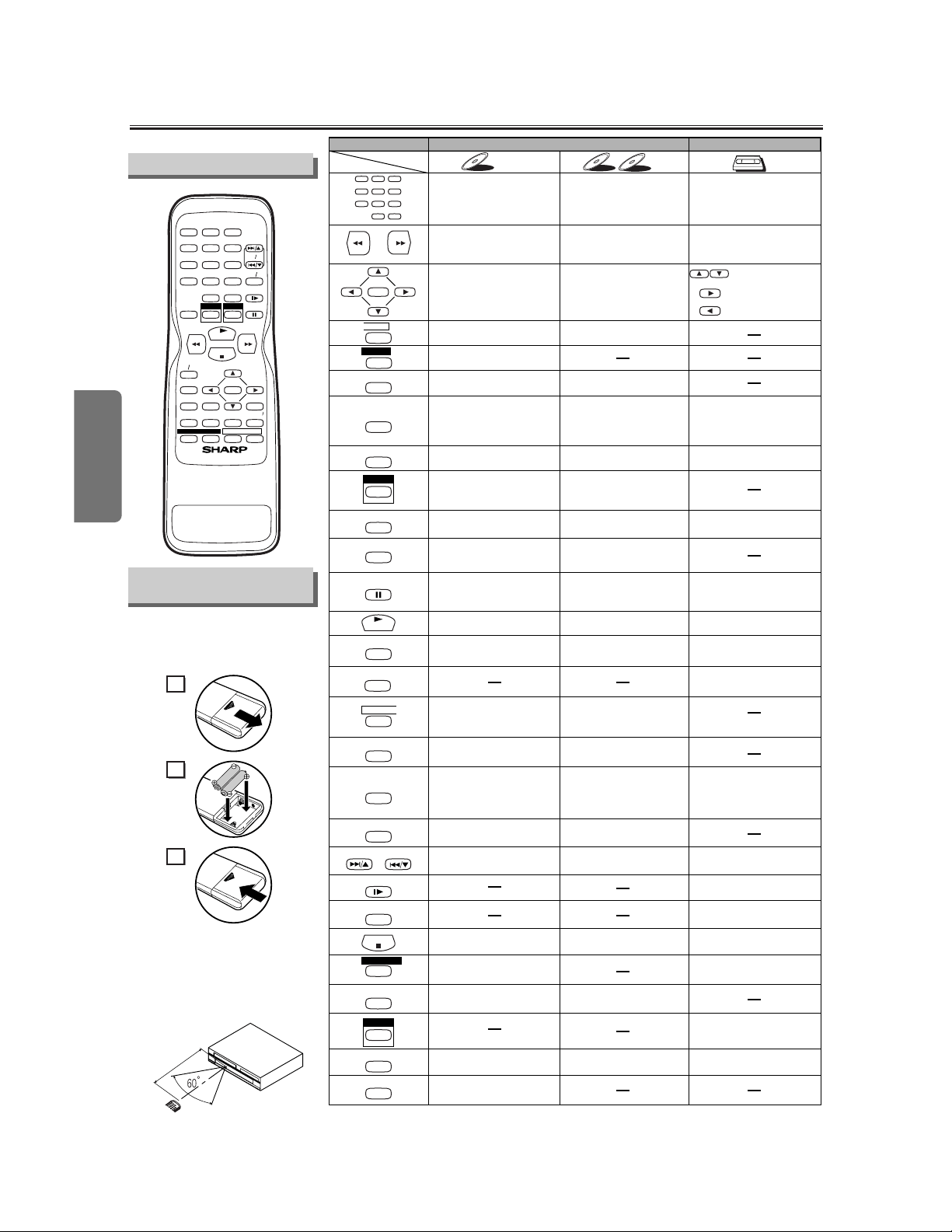 SHARP

60°